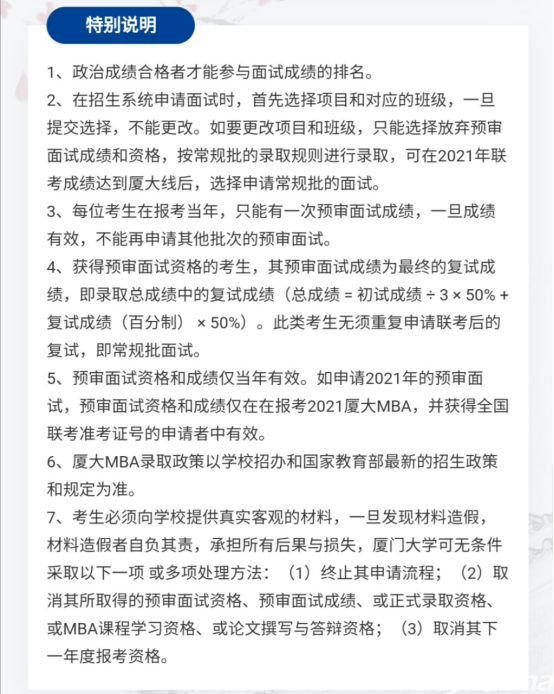 特别说明

1、政治成绩合格者才能参与面试成绩的排名。

2、在招生系统申请面试时，首先选择项目和对应的班级，一旦提交选择，不能更改。如要更改项目和班级，只能选择放弃预审面试成绩和资格，按常规批的录取规则进行录取，可在2021年联考成绩达到厦大线后，选择申请常规批的面试。

3、每位考生在报考当年，只能有一次预审面试成绩，一旦成绩有效，不能再申请其他批次的预审面试。

4、获得预审面试资格的考生，其预审面试成绩为最终的复试成绩，即录取总成绩中的复试成绩（总成绩 = 初试成绩 ÷ 3 × 50% + 复试成绩（百分制） × 50%）。此类考生无须重复申请联考后的复试，即常规批面试。

5、预审面试资格和成绩仅当年有效。如申请2021年的预审面试，预审面试资格和成绩仅在在报考2021厦大MBA，并获得全国联考准考证号的申请者中有效。

6、厦大MBA录取政策以学校招办和国家教育部最新的招生政策和规定为准。

7、考生必须向学校提供真实客观的材料，一旦发现材料造假，材料造假者自负其责，承担所有后果与损失，厦门大学可无条件采取以下一项 或多项处理方法：（1）终止其申请流程；（2）取消其所取得的预审面试资格、预审面试成绩、或正式录取资格、或MBA课程学习资格、或论文撰写与答辩资格；（3）取消其下一年度报考资格。